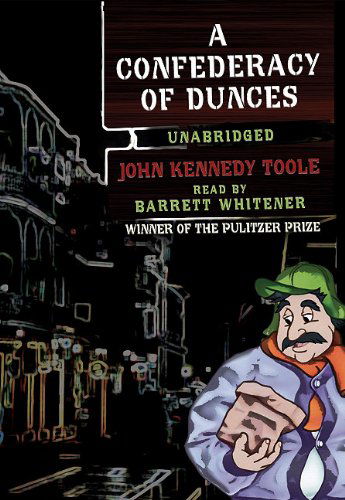 A CONFEDERACY OF DUNCES

UNABRIDGED

JOHN KENNEDY TOOLE

READ BY
BARRETT WHITENER

WINNER OF THE PULITZER PRIZE